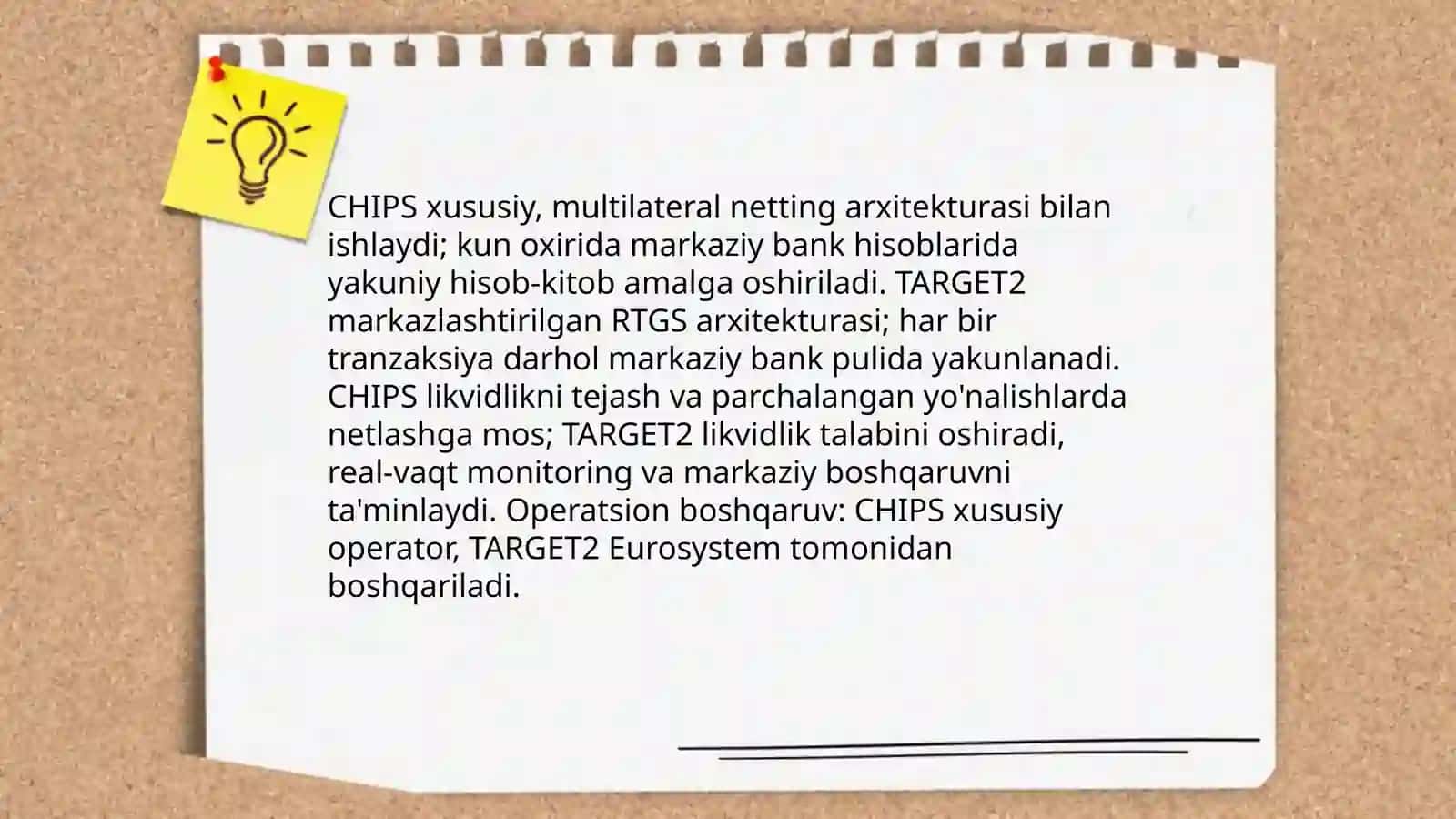 CHIPS xususiy, multilateral netting arxitekturasi bilan ishlaydi; kun oxirida markaziy bank hisoblarida yakuniy hisob-kitob amalga oshiriladi. TARGET2 markazlashtirilgan RTGS arxitekturasi; har bir tranzaksiya darhol markaziy bank pulida yakunlanadi. CHIPS likvidlikni tejash va parchalangan yo'nalishlarda netlashga mos; TARGET2 likvidlik talabini oshiradi, real-vaqt monitoring va markaziy boshqaruvni ta'minlaydi. Operatsion boshqaruv: CHIPS xususiy operator, TARGET2 Eurosystem tomonidan boshqariladi.